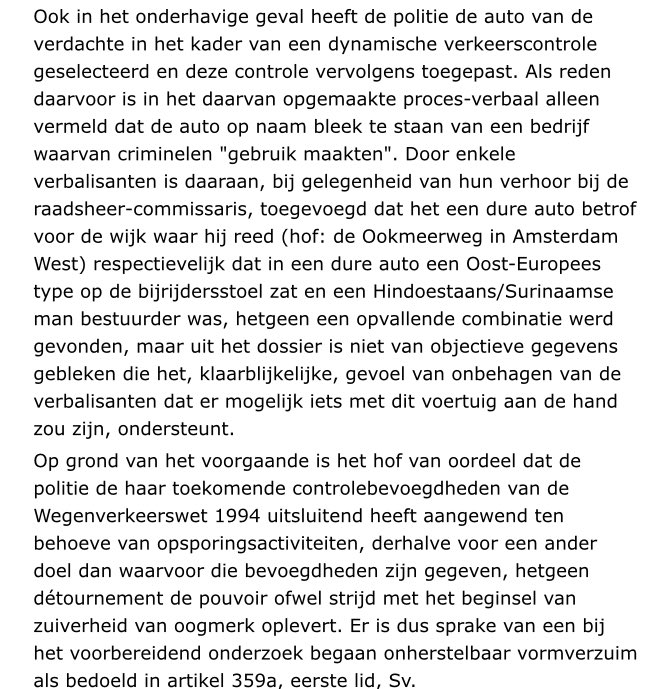 Ook in het onderhavige geval heeft de politie de auto van de verdachte in het kader van een dynamische verkeerscontrole geselecteerd en deze controle vervolgens toegepast. Als reden daarvoor is in het daarvan opgemaakte proces-verbaal alleen vermeld dat de auto op naam bleek te staan van een bedrijf waarvan criminelen "gebruik maakten". Door enkele verbalisanten is daaraan, bij gelegenheid van hun verhoor bij de raadsheer-commissaris, toegevoegd dat het een dure auto betrof voor de wijk waar hij reed (hof: de Ookmeerweg in Amsterdam West) respectievelijk dat in een dure auto een Oost-Europees type op de bijrijdersstoel zat en een Hindoestaans/Surinaamse man bestuurder was, hetgeen een opvallende combinatie werd gevonden, maar uit het dossier is niet van objectieve gegevens gebleken die het, klaarblijkelijke, gevoel van onbehagen van de verbalisanten dat er mogelijk iets met dit voertuig aan de hand zou zijn, ondersteunt.

Op grond van het voorgaande is het hof van oordeel dat de politie de haar toekomende controlebevoegdheden van de Wegenverkeerswet 1994 uitsluitend heeft aangewend ten behoeve van opsporingsactiviteiten, derhalve voor een ander doel dan waarvoor die bevoegdheden zijn gegeven, hetgeen détournement de pouvoir ofwel strijd met het beginsel van zuiverheid van oogmerk oplevert. Er is dus sprake van een bij het voorbereidend onderzoek begaan onherstelbaar vormverzuim als bedoeld in artikel 359a, eerste lid, Sv.